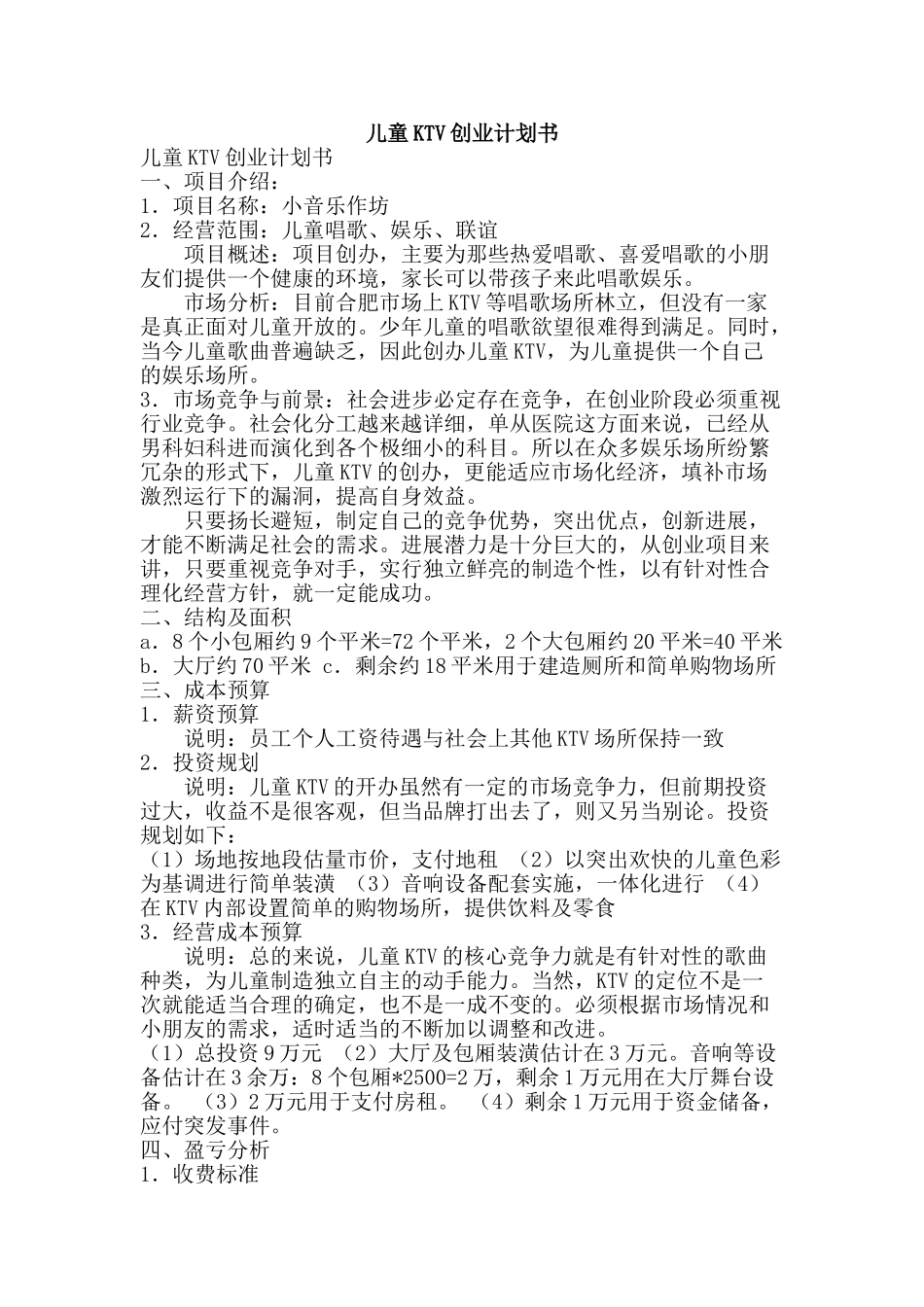 儿童KTV创业计划书

儿童KTV创业计划书
一、项目介绍：
1．项目名称：小音乐作坊
2．经营范围：儿童唱歌、娱乐、联谊

项目概述：项目创办，主要为那些热爱唱歌、喜爱唱歌的小朋友们提供一个健康的环境，家长可以带孩子来此唱歌娱乐。

市场分析：目前合肥市场上KTV等唱歌场所林立，但没有一家是真正面对儿童开放的。少年儿童的唱歌欲望很难得到满足。同时，当今儿童歌曲普遍缺乏，因此创办儿童KTV，为儿童提供一个自己的娱乐场所。

3．市场竞争与前景：社会进步必定存在竞争，在创业阶段必须重视行业竞争。社会化分工越来越详细，单从医院这方面来说，已经从男科妇科进而演化到各个极细小的科目。所以在众多娱乐场所纷繁冗杂的形式下，儿童KTV的创办，更能适应市场化经济，填补市场激烈运行下的漏洞，提高自身效益。

只要扬长避短，制定自己的竞争优势，突出优点，创新进展，才能不断满足社会的需求。进展潜力是十分巨大的，从创业项目来讲，只要重视竞争对手，实行独立鲜亮的制造个性，以有针对性合理化经营方针，就一定能成功。

二、结构及面积
a．8个小包厢约9个平米=72个平米，2个大包厢约20平米=40平米 b．大厅约70平米 c．剩余约18平米用于建造厕所和简单购物场所
三、成本预算
1．薪资预算

说明：员工个人工资待遇与社会上其他KTV场所保持一致
2．投资规划

说明：儿童KTV的开办虽然有一定的市场竞争力，但前期投资过大，收益不是很客观，但当品牌打出去了，则又另当别论。投资规划如下：
（1）场地按地段估量市价，支付地租 （2）以突出欢快的儿童色彩为基调进行简单装潢 （3）音响设备配套实施，一体化进行 （4）在KTV内部设置简单的购物场所，提供饮料及零食
3．经营成本预算

说明：总的来说，儿童KTV的核心竞争力就是有针对性的歌曲种类，为儿童制造独立自主的动手能力。当然，KTV的定位不是一次就能适当合理的确定，也不是一成不变的。必须根据市场情况和小朋友的需求，适时适当的不断加以调整和改进。
（1）总投资9万元 （2）大厅及包厢装潢估计在3万元。音响等设备估计在3余万：8个包厢*2500=2万，剩余1万元用在大厅舞台设备。 （3）2万元用于支付房租。 （4）剩余1万元用于资金储备，应付突发事件。
四、盈亏分析
1．收费标准